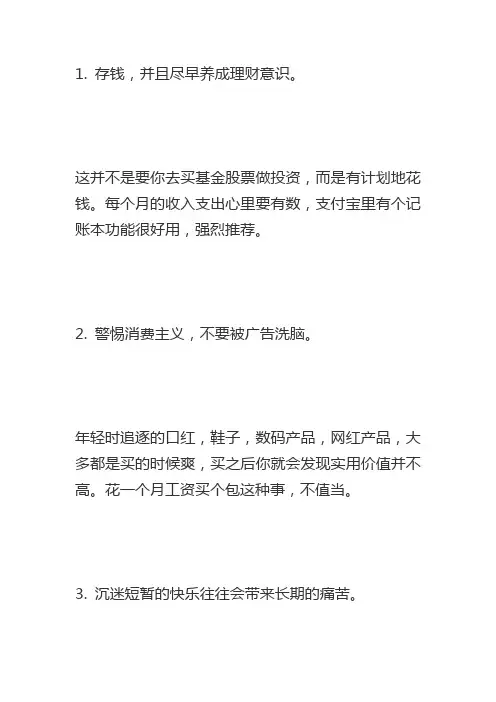 1. 存钱，并且尽早养成理财意识。

这并不是要你去买基金股票做投资，而是有计划地花钱。每个月的收入支出心里要有数，支付宝里有个记账本功能很好用，强烈推荐。

2. 警惕消费主义，不要被广告洗脑。

年轻时追逐的口红，鞋子，数码产品，网红产品，大多都是买的时候爽，买之后你就会发现实用价值并不高。花一个月工资买个包这种事，不值当。

3. 沉迷短暂的快乐往往会带来长期的痛苦。